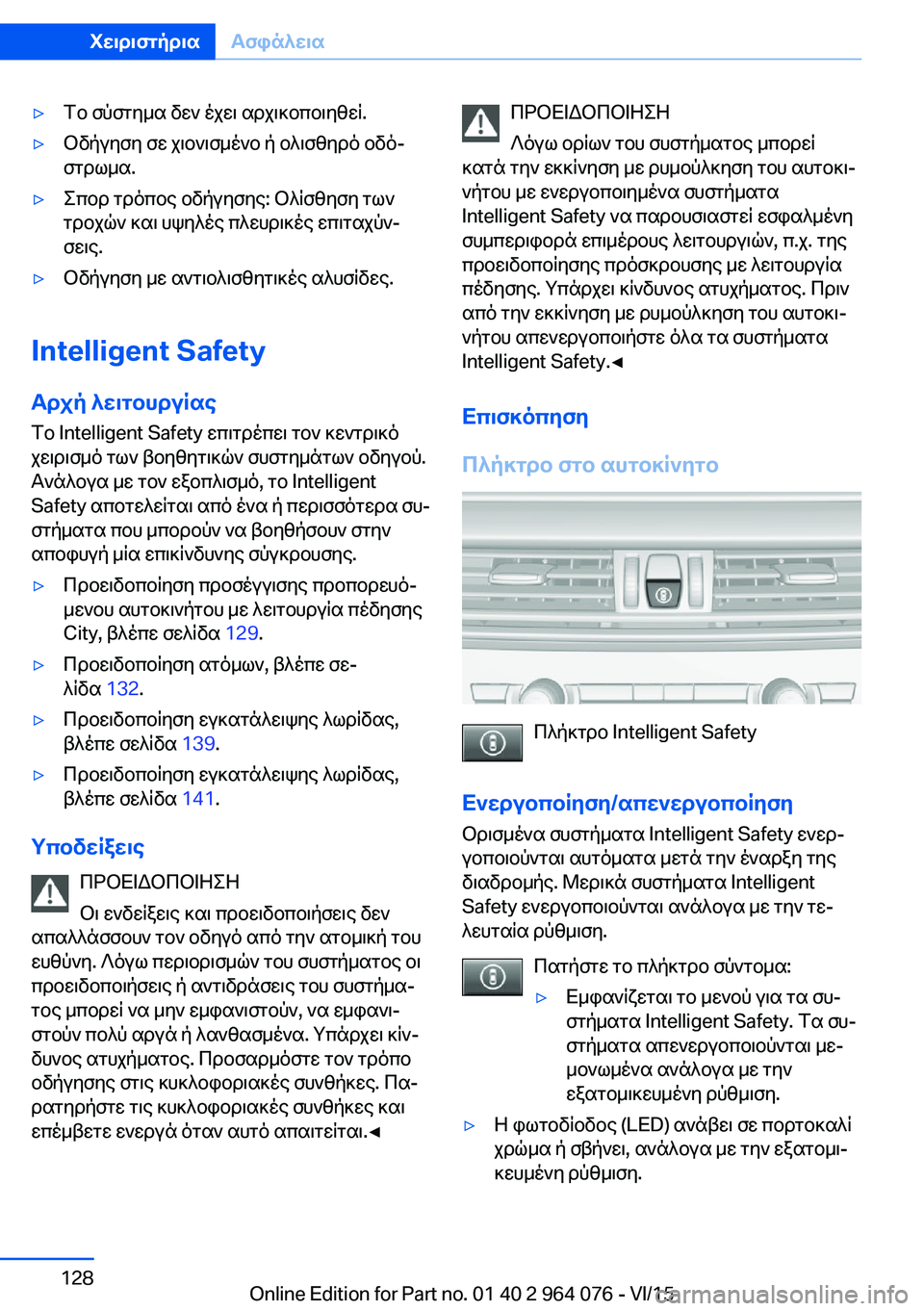 Χειριστήρια Ασφάλεια

▷ Το σύστημα δεν έχει αρχικοποιηθεί.

▷ Οδήγηση σε χιονισμένο ή ολισθηρό οδόστρωμα.

▷ Σπορ τρόπος οδήγησης: Ολίσθηση των τροχών και υψηλές πλευρικές επιταχύνσεις.

▷ Οδήγηση με αντιολισθητικές αλυσίδες.

Intelligent Safety

Αρχή λειτουργίας

Το Intelligent Safety επιτρέπει τον κεντρικό χειρισμό των βοηθητικών συστημάτων οδηγού. Ανάλογα με τον εξοπλισμό, το Intelligent Safety αποτελείται από ένα ή περισσότερα συστήματα που μπορούν να βοηθήσουν στην αποφυγή μία επικίνδυνης σύγκρουσης.

▷ Προειδοποίηση προσέγγισης προπορευόμενου αυτοκινήτου με λειτουργία πέδησης City, βλέπε σελίδα 129.

▷ Προειδοποίηση ατόμων, βλέπε σελίδα 132.

▷ Προειδοποίηση εγκατάλειψης λωρίδας, βλέπε σελίδα 139.

▷ Προειδοποίηση εγκατάλειψης λωρίδας, βλέπε σελίδα 141.

Υποδείξεις

ΠΡΟΕΙΔΟΠΟΙΗΣΗ
Οι ενδείξεις και προειδοποιήσεις δεν απαλλάσσουν τον οδηγό από την ατομική του ευθύνη. Λόγω περιορισμών του συστήματος οι προειδοποιήσεις ή αντιδράσεις του συστήματος μπορεί να μην εμφανιστούν, να εμφανιστούν πολύ αργά ή λανθασμένα. Υπάρχει κίνδυνος ατυχήματος. Προσαρμόστε τον τρόπο οδήγησης στις κυκλοφοριακές συνθήκες. Παρατηρήστε τις κυκλοφοριακές συνθήκες και επέμβετε ενεργά όταν αυτό απαιτείται.◄

ΠΡΟΕΙΔΟΠΟΙΗΣΗ
Λόγω ορίων του συστήματος μπορεί κατά την εκκίνηση με ρυμούλκηση του αυτοκινήτου με ενεργοποιημένα συστήματα Intelligent Safety να παρουσιαστεί εσφαλμένη συμπεριφορά επιμέρους λειτουργιών, π.χ. της προειδοποίησης πρόσκρουσης με λειτουργία πέδησης. Υπάρχει κίνδυνος ατυχήματος. Πριν από την εκκίνηση με ρυμούλκηση του αυτοκινήτου απενεργοποιήστε όλα τα συστήματα Intelligent Safety.◄

Επισκόπηση

Πλήκτρο στο αυτοκίνητο

Πλήκτρο Intelligent Safety

Ενεργοποίηση/απενεργοποίηση

Ορισμένα συστήματα Intelligent Safety ενεργοποιούνται αυτόματα μετά την έναρξη της διαδρομής. Μερικά συστήματα Intelligent Safety ενεργοποιούνται ανάλογα με την τελευταία ρύθμιση.

Πατήστε το πλήκτρο σύντομα:

▷ Εμφανίζεται το μενού για τα συστήματα Intelligent Safety. Τα συστήματα απενεργοποιούνται μεμονωμένα ανάλογα με την εξατομικευμένη ρύθμιση.

▷ Η φωτοδίοδος (LED) ανάβει σε πορτοκαλί χρώμα ή σβήνει, ανάλογα με την εξατομικευμένη ρύθμιση.

128

Online Edition for Part no. 01 40 2 964 076 - VI/15
carmanualsonline.info